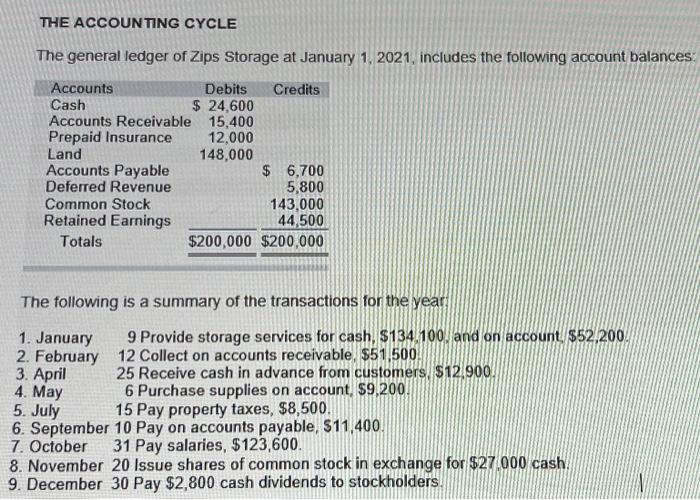 THE ACCOUNTING CYCLE

The general ledger of Zips Storage at January 1, 2021, includes the following account balances:

| Accounts | Debits | Credits |
|---|---|---|
| Cash | \$ 24,600 | |
| Accounts Receivable | 15,400 | |
| Prepaid Insurance | 12,000 | |
| Land | 148,000 | |
| Accounts Payable | | \$ 6,700 |
| Deferred Revenue | | 5,800 |
| Common Stock | | 143,000 |
| Retained Earnings | | 44,500 |
| Totals | \$200,000 | \$200,000 |

The following is a summary of the transactions for the year:

1. January 9 Provide storage services for cash, \$134,100, and on account, \$52,200.
2. February 12 Collect on accounts receivable, \$51,500.
3. April 25 Receive cash in advance from customers, \$12,900.
4. May 6 Purchase supplies on account, \$9,200.
5. July 15 Pay property taxes, \$8,500.
6. September 10 Pay on accounts payable, \$11,400.
7. October 31 Pay salaries, \$123,600.
8. November 20 Issue shares of common stock in exchange for \$27,000 cash.
9. December 30 Pay \$2,800 cash dividends to stockholders.